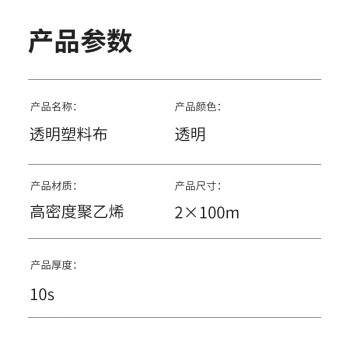 产品参数

产品名称:
透明塑料布

产品颜色:
透明

产品材质:
高密度聚乙烯

产品尺寸:
2×100m

产品厚度:
10s